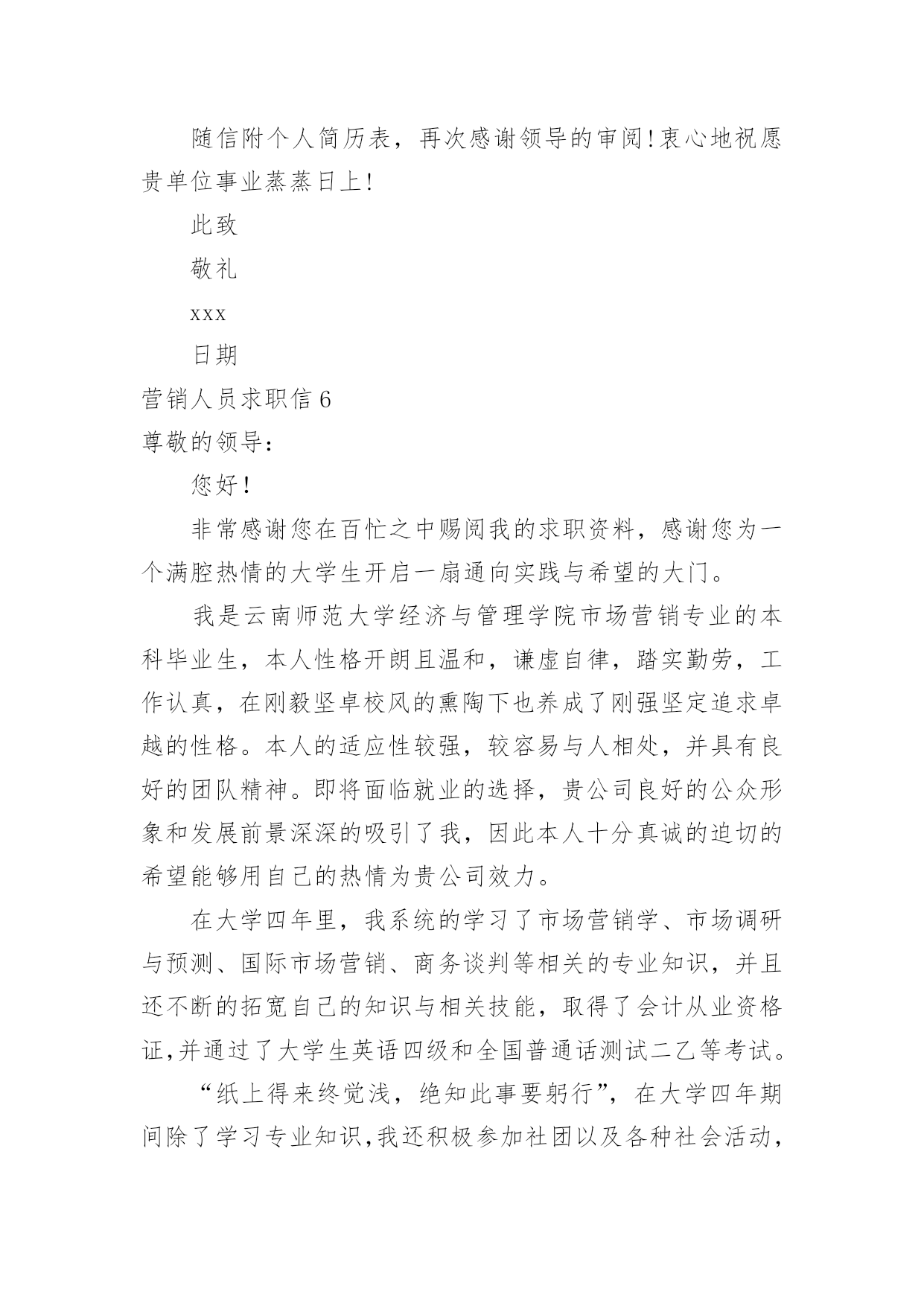 随信附个人简历表，再次感谢领导的审阅!衷心地祝愿贵单位事业蒸蒸日上!

此致

敬礼

xxx

日期

营销人员求职信 6

尊敬的领导：

您好!

非常感谢您在百忙之中赐阅我的求职资料，感谢您为一个满腔热情的大学生开启一扇通向实践与希望的大门。

我是云南师范大学经济与管理学院市场营销专业的本科毕业生，本人性格开朗且温和，谦虚自律，踏实勤劳，工作认真，在刚毅坚卓校风的熏陶下也养成了刚强坚定追求卓越的性格。本人的适应性较强，较容易与人相处，并具有良好的团队精神。即将面临就业的选择，贵公司良好的公众形象和发展前景深深的吸引了我，因此本人十分真诚的迫切的希望能够用自己的热情为贵公司效力。

在大学四年里，我系统的学习了市场营销学、市场调研与预测、国际市场营销、商务谈判等相关的专业知识，并且还不断的拓宽自己的知识与相关技能，取得了会计从业资格证,并通过了大学生英语四级和全国普通话测试二乙等考试。

“纸上得来终觉浅，绝知此事要躬行”，在大学四年期间除了学习专业知识,我还积极参加社团以及各种社会活动，